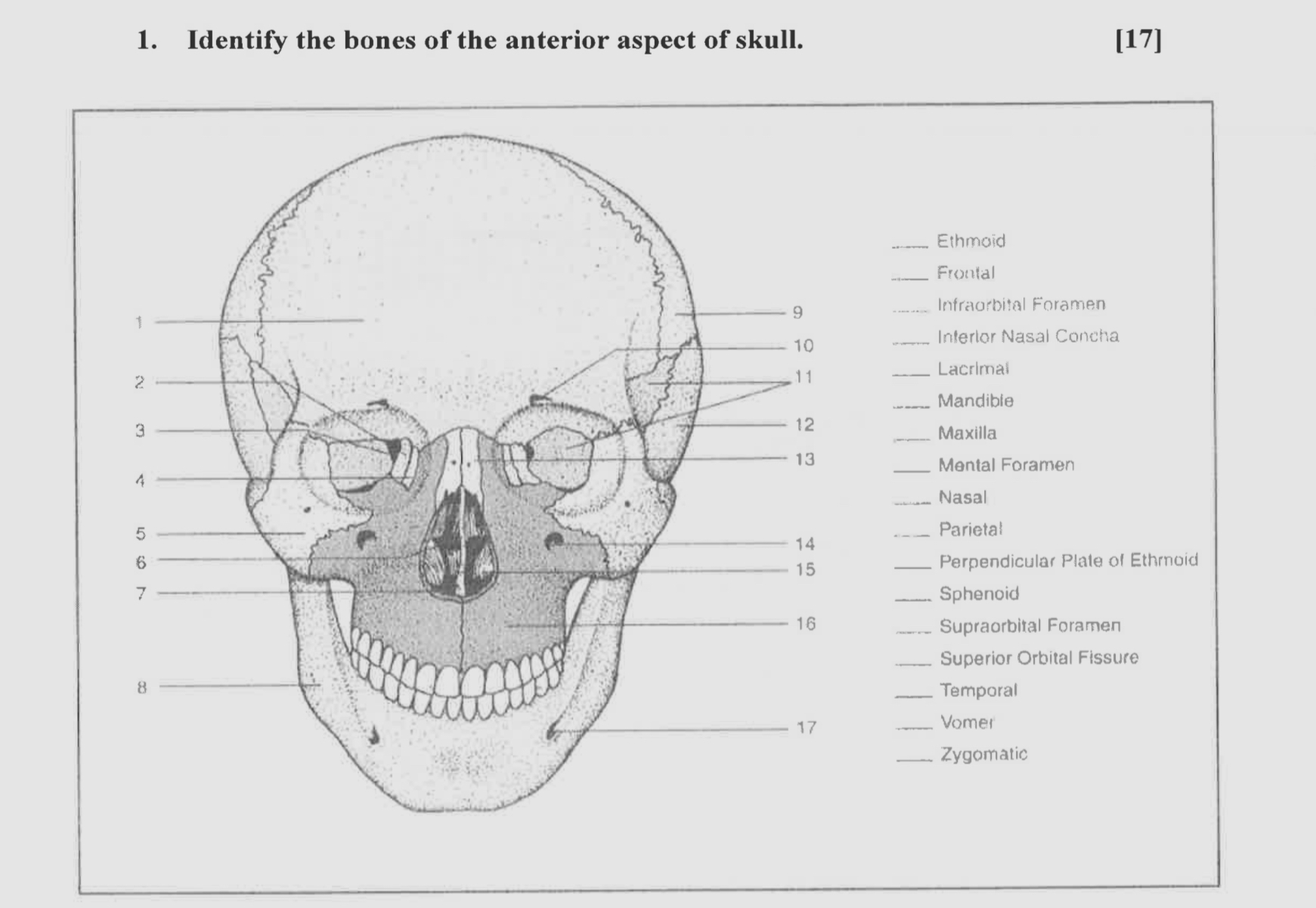 1. Identify the bones of the anterior aspect of skull. [17]

1
2
3
4
5
6
7
8
9
10
11
12
13
14
15
16
17

____ Ethmoid
____ Frontal
____ Infraorbital Foramen
____ Inferior Nasal Concha
____ Lacrimal
____ Mandible
____ Maxilla
____ Mental Foramen
____ Nasal
____ Parietal
____ Perpendicular Plate of Ethmoid
____ Sphenoid
____ Supraorbital Foramen
____ Superior Orbital Fissure
____ Temporal
____ Vomer
____ Zygomatic